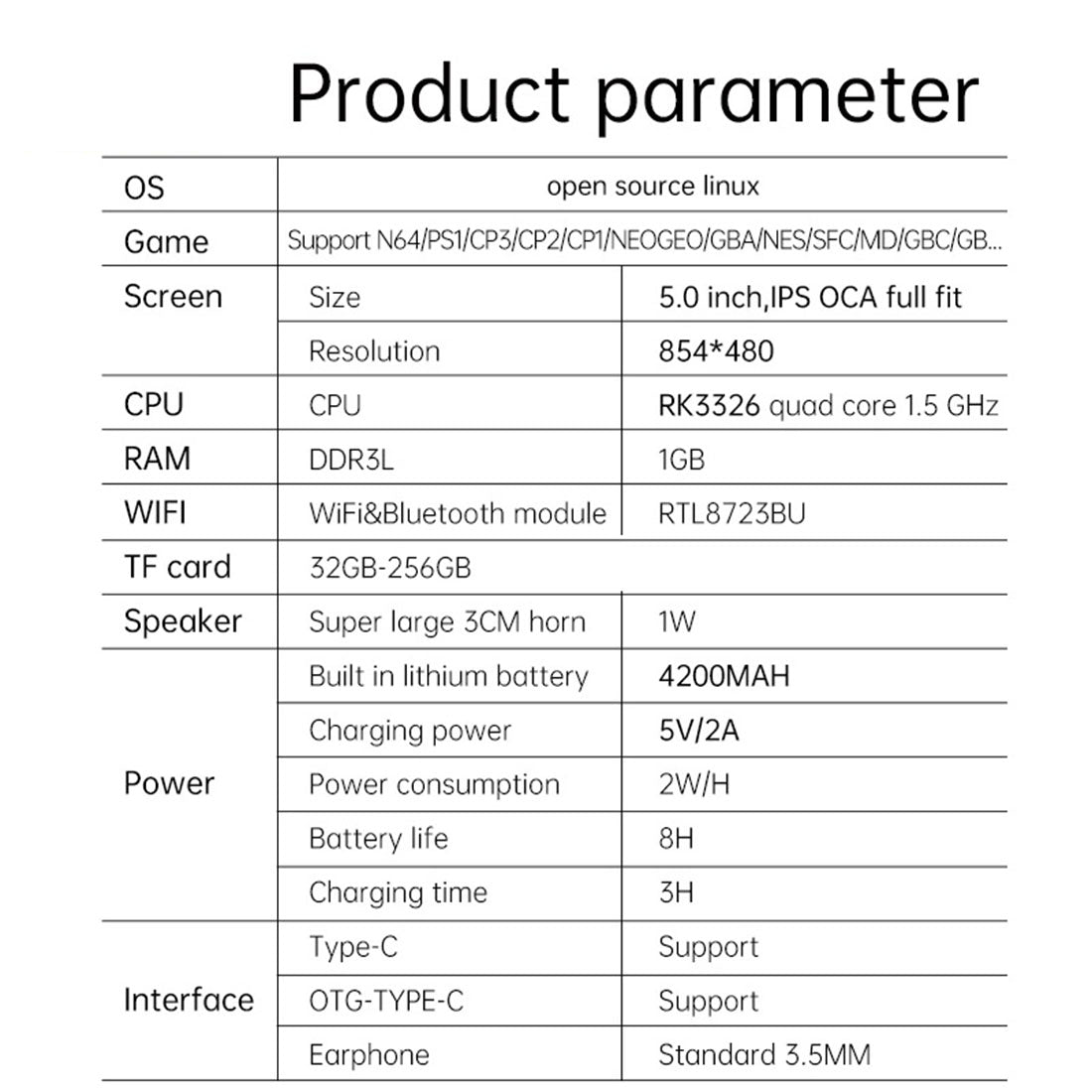 Product parameter

| OS | open source linux | |
|---|---|---|
| Game | Support N64/PS1/CP3/CP2/CP1/NEOGEO/GBA/NES/SFC/MD/GBC/GB... | |
| Screen | Size | 5.0 inch,IPS OCA full fit |
| | Resolution | 854*480 |
| CPU | CPU | RK3326 quad core 1.5 GHz |
| RAM | DDR3L | 1GB |
| WIFI | WiFi&Bluetooth module | RTL8723BU |
| TF card | 32GB-256GB | |
| Speaker | Super large 3CM horn | 1W |
| Power | Built in lithium battery | 4200MAH |
| | Charging power | 5V/2A |
| | Power consumption | 2W/H |
| | Battery life | 8H |
| | Charging time | 3H |
| Interface | Type-C | Support |
| | OTG-TYPE-C | Support |
| | Earphone | Standard 3.5MM |